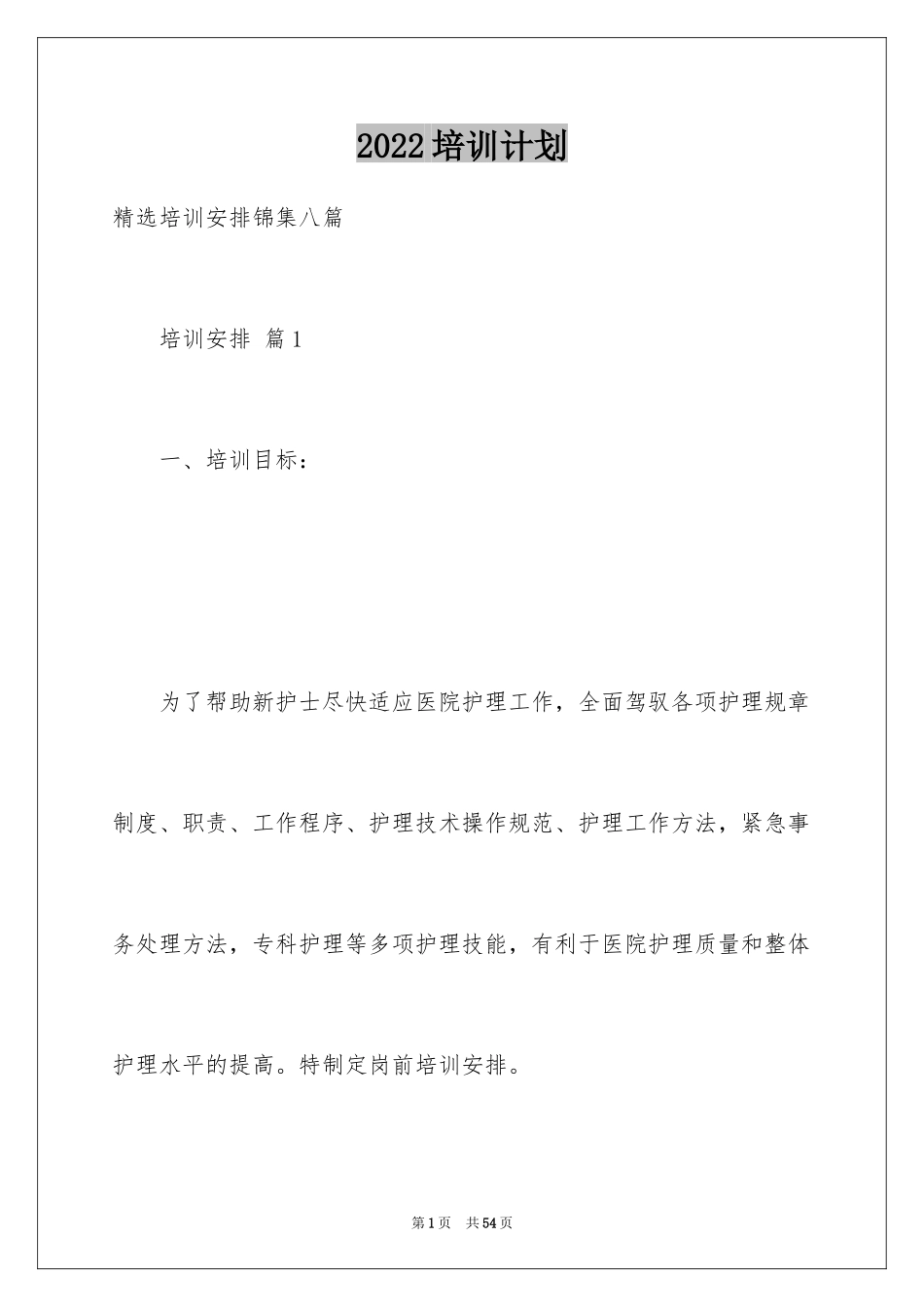 2022培训计划

精选培训安排锦集八篇

培训安排 篇1

一、培训目标：

为了帮助新护士尽快适应医院护理工作，全面驾驭各项护理规章制度、职责、工作程序、护理技术操作规范、护理工作方法，紧急事务处理方法，专科护理等多项护理技能，有利于医院护理质量和整体护理水平的提高。特制定岗前培训安排。

第1页 共54页